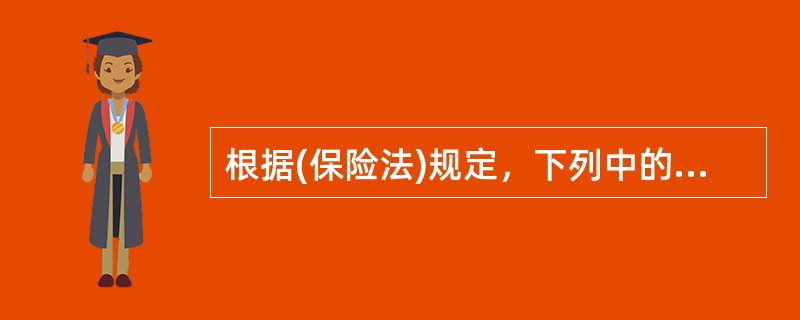 根据(保险法)规定，下列中的...